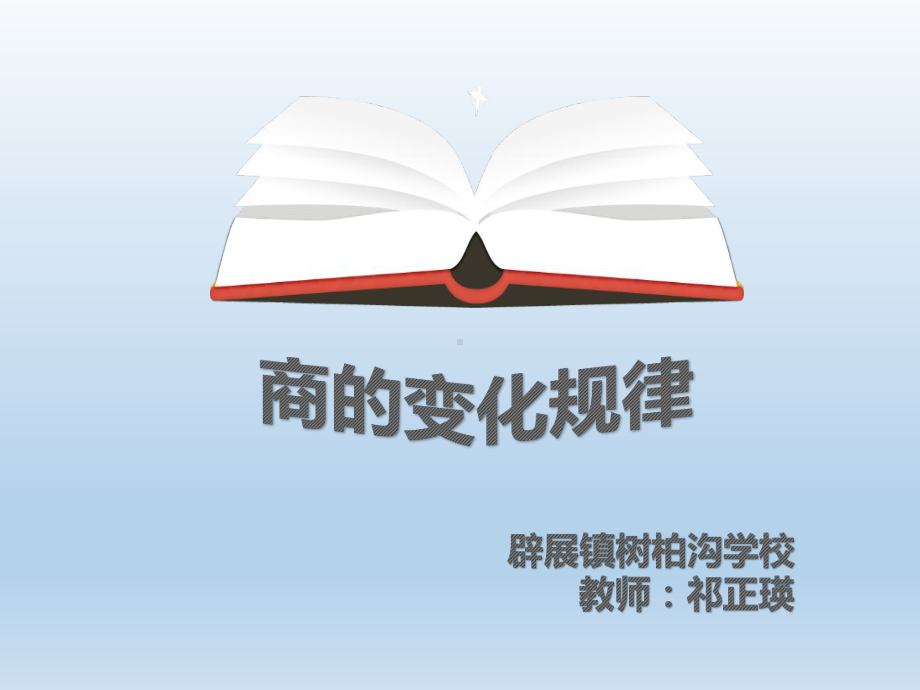 商的变化规律

辟展镇树柏沟学校
教师：祁正瑛